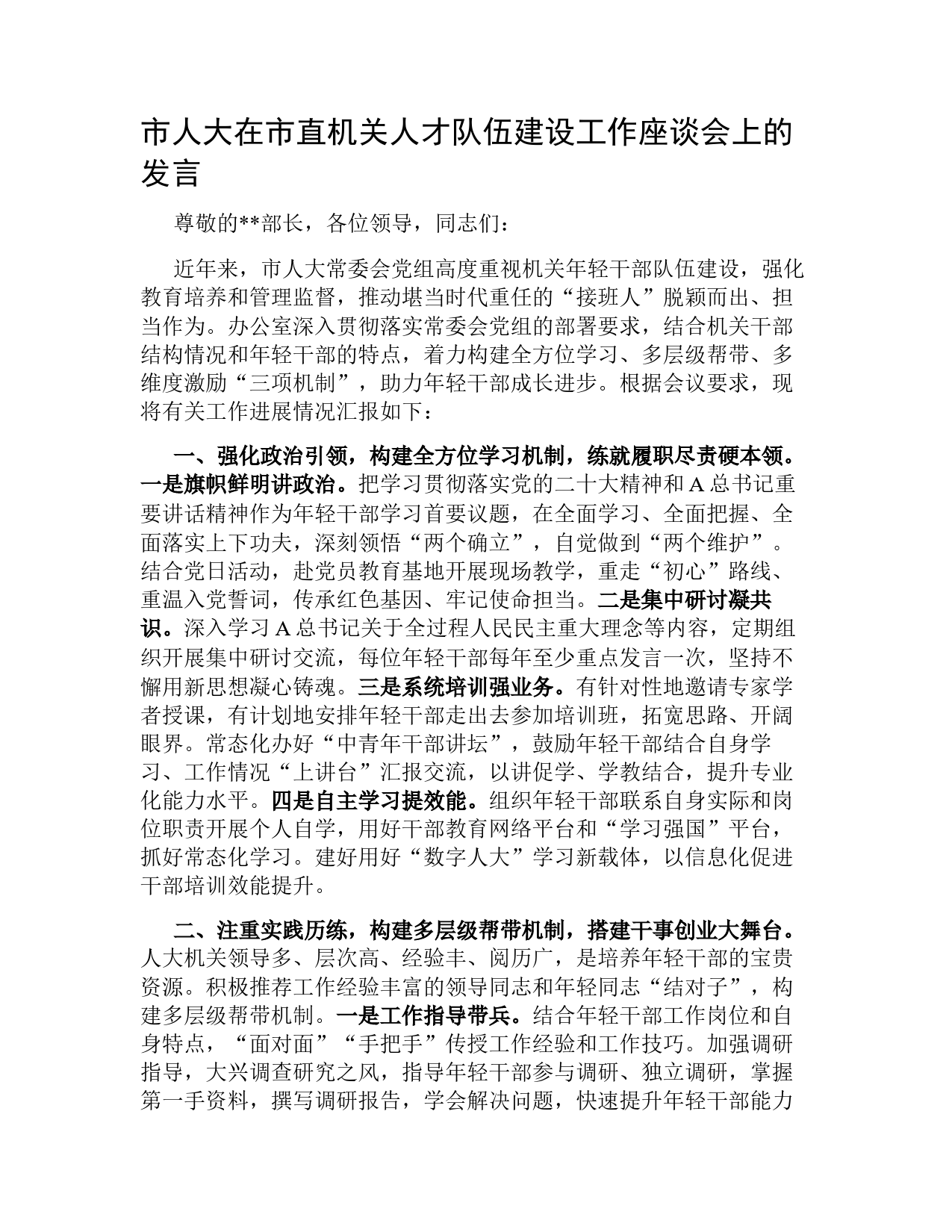 市人大在市直机关人才队伍建设工作座谈会上的发言

尊敬的**部长，各位领导，同志们：

近年来，市人大常委会党组高度重视机关年轻干部队伍建设，强化教育培养和管理监督，推动堪当时代重任的“接班人”脱颖而出、担当作为。办公室深入贯彻落实常委会党组的部署要求，结合机关干部结构情况和年轻干部的特点，着力构建全方位学习、多层级帮带、多维度激励“三项机制”，助力年轻干部成长进步。根据会议要求，现将有关工作进展情况汇报如下：

一、强化政治引领，构建全方位学习机制，练就履职尽责硬本领。一是旗帜鲜明讲政治。把学习贯彻落实党的二十大精神和A总书记重要讲话精神作为年轻干部学习首要议题，在全面学习、全面把握、全面落实上下功夫，深刻领悟“两个确立”，自觉做到“两个维护”。结合党日活动，赴党员教育基地开展现场教学，重走“初心”路线、重温入党誓词，传承红色基因、牢记使命担当。二是集中研讨凝共识。深入学习A总书记关于全过程人民民主重大理念等内容，定期组织开展集中研讨交流，每位年轻干部每年至少重点发言一次，坚持不懈用新思想凝心铸魂。三是系统培训强业务。有针对性地邀请专家学者授课，有计划地安排年轻干部走出去参加培训班，拓宽思路、开阔眼界。常态化办好“中青年干部讲坛”，鼓励年轻干部结合自身学习、工作情况“上讲台”汇报交流，以讲促学、学教结合，提升专业化能力水平。四是自主学习提效能。组织年轻干部联系自身实际和岗位职责开展个人自学，用好干部教育网络平台和“学习强国”平台，抓好常态化学习。建好用好“数字人大”学习新载体，以信息化促进干部培训效能提升。

二、注重实践历练，构建多层级帮带机制，搭建干事创业大舞台。人大机关领导多、层次高、经验丰、阅历广，是培养年轻干部的宝贵资源。积极推荐工作经验丰富的领导同志和年轻同志“结对子”，构建多层级帮带机制。一是工作指导带兵。结合年轻干部工作岗位和自身特点，“面对面”“手把手”传授工作经验和工作技巧。加强调研指导，大兴调查研究之风，指导年轻干部参与调研、独立调研，掌握第一手资料，撰写调研报告，学会解决问题，快速提升年轻干部能力